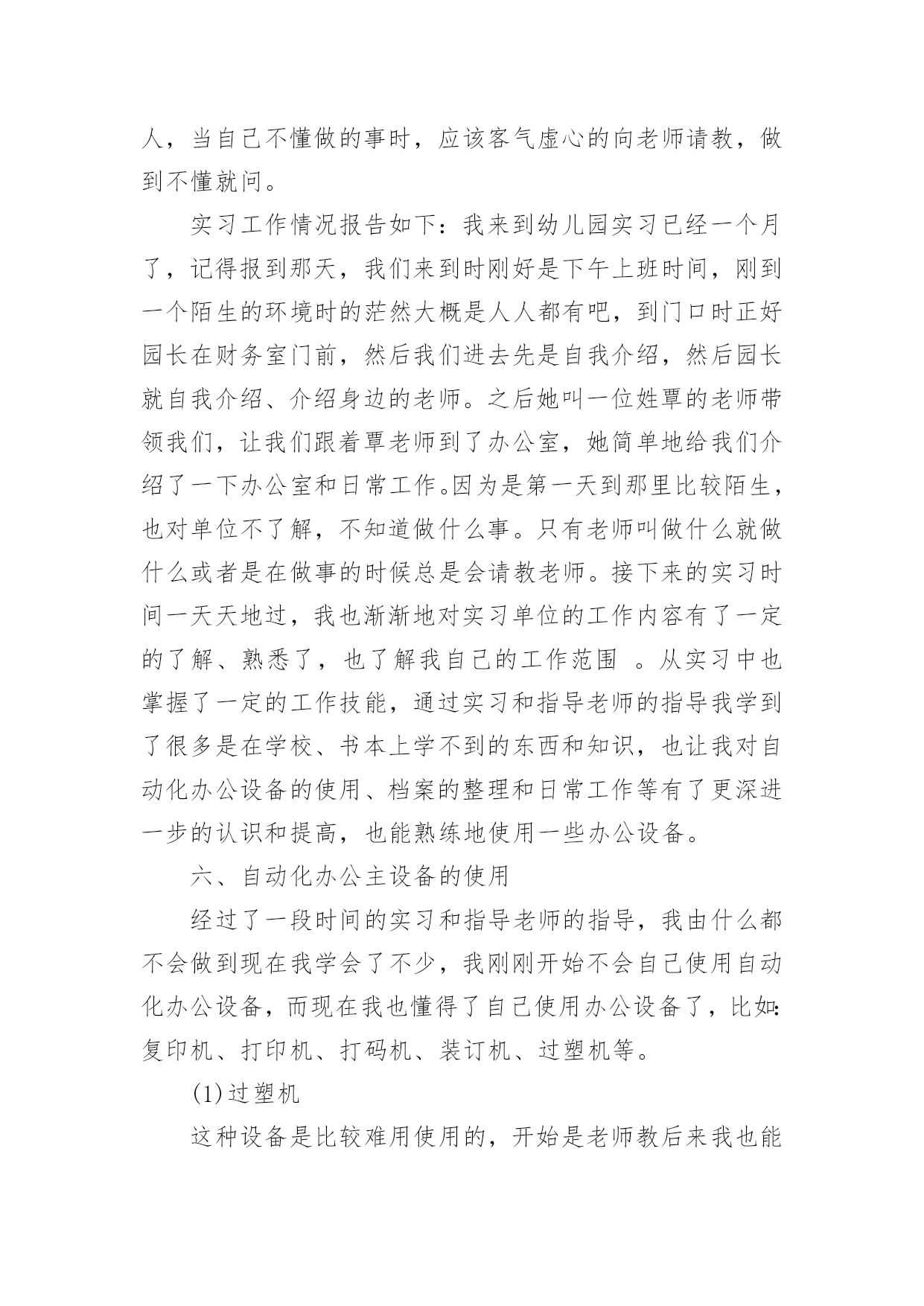 人，当自己不懂做的事时，应该客气虚心的向老师请教，做到不懂就问。

实习工作情况报告如下：我来到幼儿园实习已经一个月了，记得报到那天，我们来到时刚好是下午上班时间，刚到一个陌生的环境时的茫然大概是人人都有吧，到门口时正好园长在财务室门前，然后我们进去先是自我介绍，然后园长就自我介绍、介绍身边的老师。之后她叫一位姓覃的老师带领我们，让我们跟着覃老师到了办公室，她简单地给我们介绍了一下办公室和日常工作。因为是第一天到那里比较陌生，也对单位不了解，不知道做什么事。只有老师叫做什么就做什么或者是在做事的时候总是会请教老师。接下来的实习时间一天天地过，我也渐渐地对实习单位的工作内容有了一定的了解、熟悉了，也了解我自己的工作范围 。从实习中也掌握了一定的工作技能，通过实习和指导老师的指导我学到了很多是在学校、书本上学不到的东西和知识，也让我对自动化办公设备的使用、档案的整理和日常工作等有了更深进一步的认识和提高，也能熟练地使用一些办公设备。

六、自动化办公主设备的使用

经过了一段时间的实习和指导老师的指导，我由什么都不会做到现在我学会了不少，我刚刚开始不会自己使用自动化办公设备，而现在我也懂得了自己使用办公设备了，比如：复印机、打印机、打码机、装订机、过塑机等。

(1)过塑机

这种设备是比较难用使用的，开始是老师教后来我也能